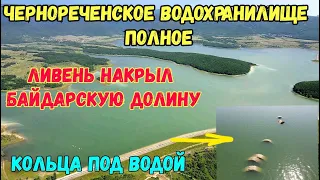 ЧЕРНОРЕЧЕНСКОЕ ВОДОХРАНИЛИЩЕ ПОЛНОЕ

ЛИВЕНЬ НАКРЫЛ БАЙДАРСКУЮ ДОЛИНУ

КОЛЬЦА ПОД ВОДОЙ